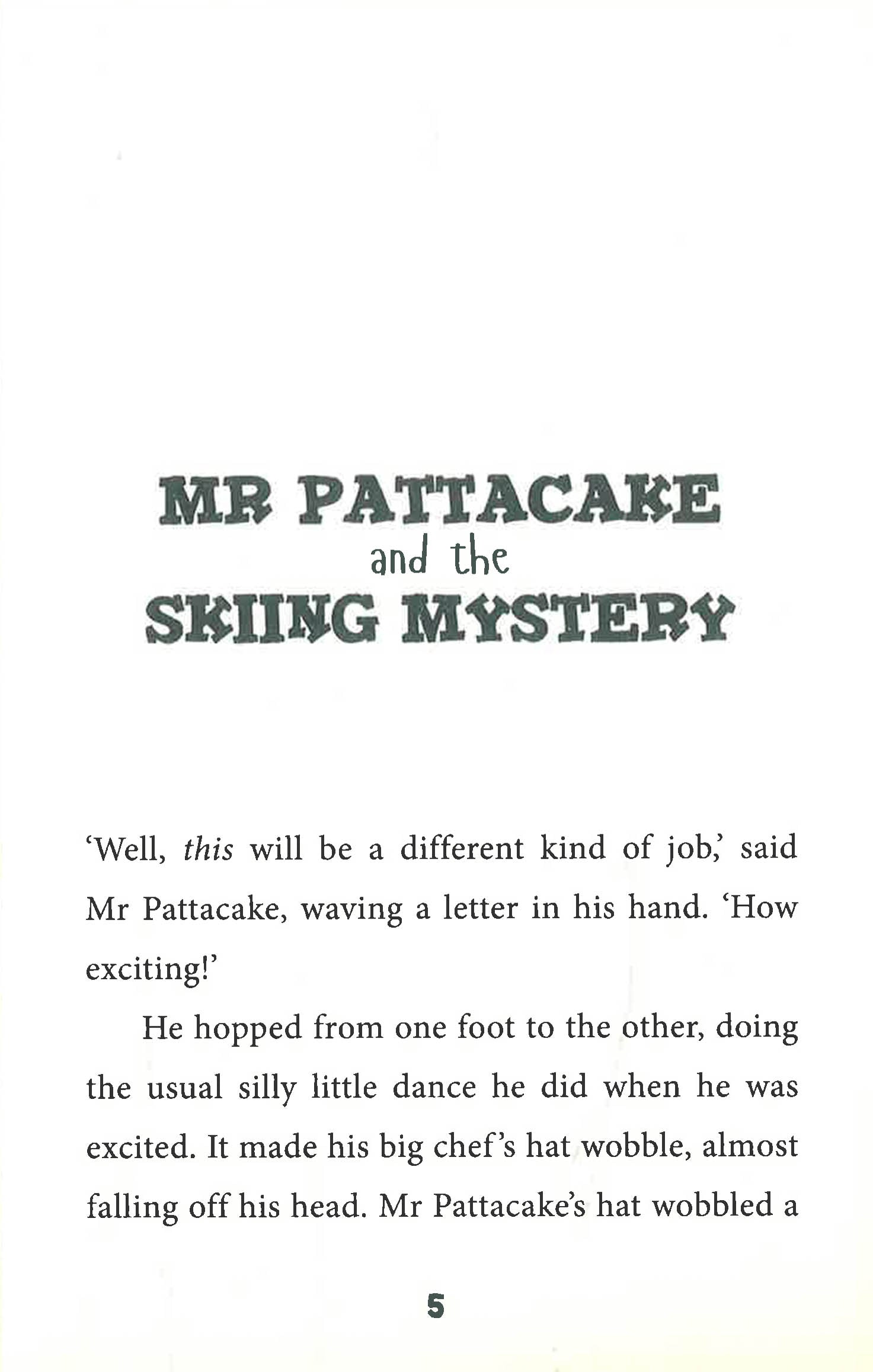 MR PATTACAKE
and the
SKIING MYSTERY

'Well, this will be a different kind of job,' said Mr Pattacake, waving a letter in his hand. 'How exciting!'

He hopped from one foot to the other, doing the usual silly little dance he did when he was excited. It made his big chef's hat wobble, almost falling off his head. Mr Pattacake's hat wobbled a

5